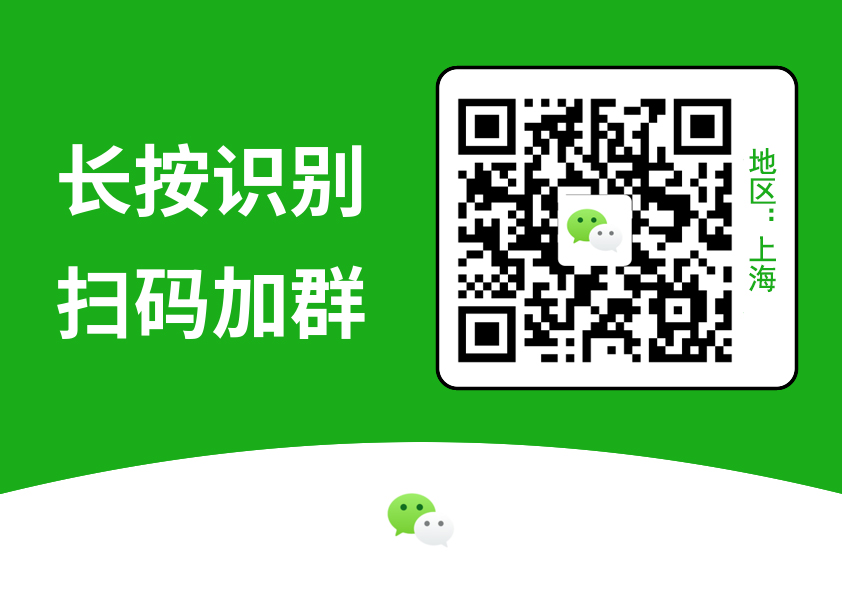 长按识别
扫码加群

地区：上海